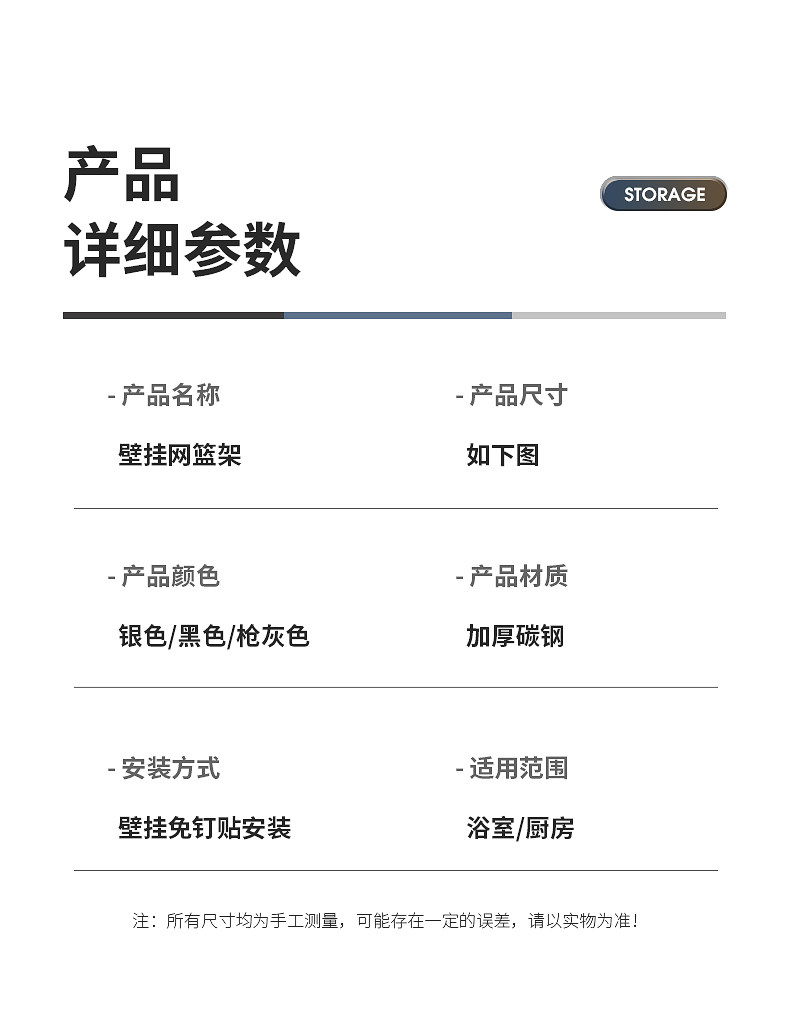 产品
详细参数

STORAGE

- 产品名称
壁挂网篮架

- 产品尺寸
如下图

- 产品颜色
银色/黑色/枪灰色

- 产品材质
加厚碳钢

- 安装方式
壁挂免钉贴安装

- 适用范围
浴室/厨房

注：所有尺寸均为手工测量，可能存在一定的误差，请以实物为准！